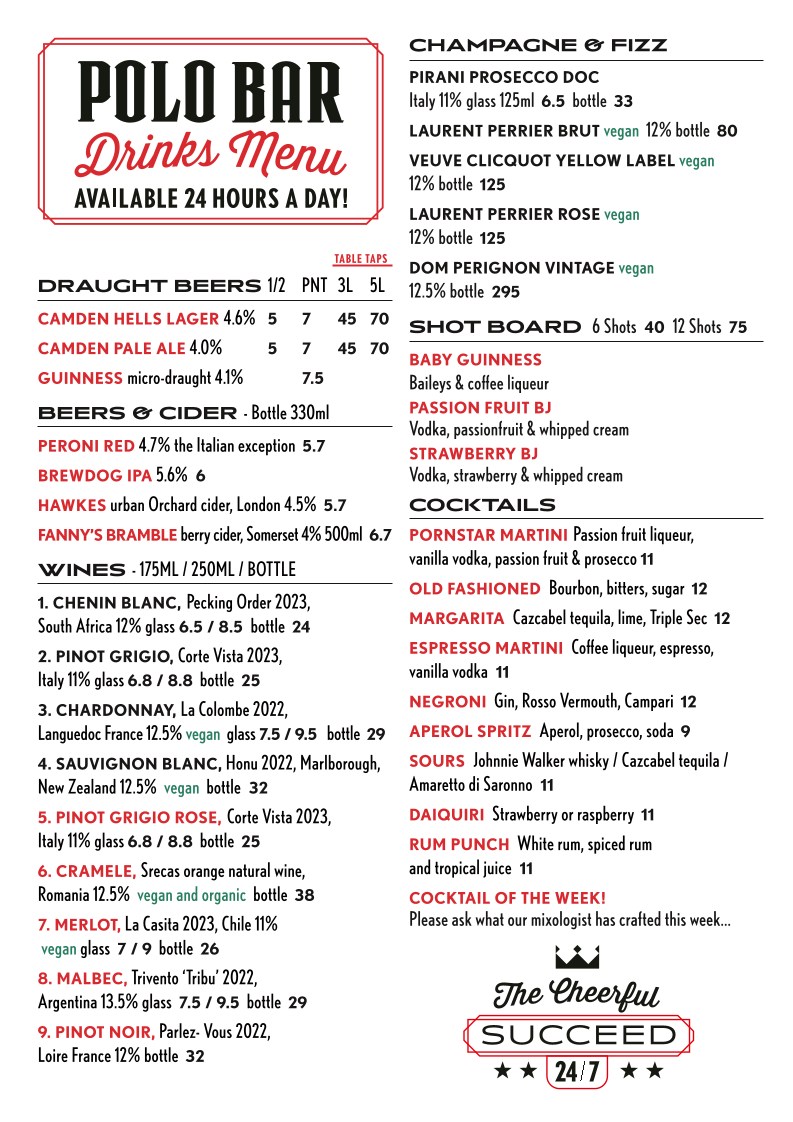 POLO BAR
Drinks Menu
AVAILABLE 24 HOURS A DAY!

TABLE TAPS

| DRAUGHT BEERS | 1/2 | PNT | 3L | 5L |
|---|---|---|---|---|
| CAMDEN HELLS LAGER 4.6% | 5 | 7 | 45 | 70 |
| CAMDEN PALE ALE 4.0% | 5 | 7 | 45 | 70 |
| GUINNESS micro-draught 4.1% | | 7.5 | | |

BEERS & CIDER - Bottle 330ml

PERONI RED 4.7% the Italian exception 5.7

BREWDOG IPA 5.6% 6

HAWKES urban Orchard cider, London 4.5% 5.7

FANNY'S BRAMBLE berry cider, Somerset 4% 500ml 6.7

WINES - 175ML / 250ML / BOTTLE

1. CHENIN BLANC, Pecking Order 2023, South Africa 12% glass 6.5 / 8.5 bottle 24

2. PINOT GRIGIO, Corte Vista 2023, Italy 11% glass 6.8 / 8.8 bottle 25

3. CHARDONNAY, La Colombe 2022, Languedoc France 12.5% vegan glass 7.5 / 9.5 bottle 29

4. SAUVIGNON BLANC, Honu 2022, Marlborough, New Zealand 12.5% vegan bottle 32

5. PINOT GRIGIO ROSE, Corte Vista 2023, Italy 11% glass 6.8 / 8.8 bottle 25

6. CRAMELE, Srecas orange natural wine, Romania 12.5% vegan and organic bottle 38

7. MERLOT, La Casita 2023, Chile 11% vegan glass 7 / 9 bottle 26

8. MALBEC, Trivento 'Tribu' 2022, Argentina 13.5% glass 7.5 / 9.5 bottle 29

9. PINOT NOIR, Parlez- Vous 2022, Loire France 12% bottle 32

CHAMPAGNE & FIZZ

PIRANI PROSECCO DOC
Italy 11% glass 125ml 6.5 bottle 33

LAURENT PERRIER BRUT vegan 12% bottle 80

VEUVE CLICQUOT YELLOW LABEL vegan
12% bottle 125

LAURENT PERRIER ROSE vegan
12% bottle 125

DOM PERIGNON VINTAGE vegan
12.5% bottle 295

SHOT BOARD 6 Shots 40 12 Shots 75

BABY GUINNESS
Baileys & coffee liqueur
PASSION FRUIT BJ
Vodka, passionfruit & whipped cream
STRAWBERRY BJ
Vodka, strawberry & whipped cream

COCKTAILS

PORNSTAR MARTINI Passion fruit liqueur, vanilla vodka, passion fruit & prosecco 11

OLD FASHIONED Bourbon, bitters, sugar 12

MARGARITA Cazcabel tequila, lime, Triple Sec 12

ESPRESSO MARTINI Coffee liqueur, espresso, vanilla vodka 11

NEGRONI Gin, Rosso Vermouth, Campari 12

APEROL SPRITZ Aperol, prosecco, soda 9

SOURS Johnnie Walker whisky / Cazcabel tequila / Amaretto di Saronno 11

DAIQUIRI Strawberry or raspberry 11

RUM PUNCH White rum, spiced rum and tropical juice 11

COCKTAIL OF THE WEEK!
Please ask what our mixologist has crafted this week...

The Cheerful
SUCCEED
★★ 24/7 ★★